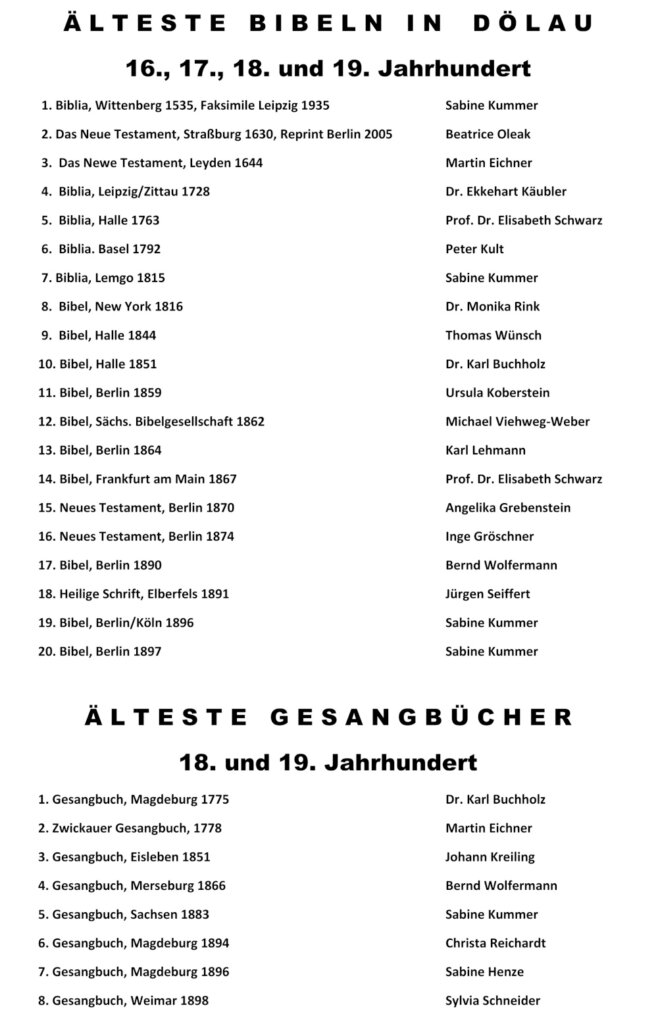 ÄLTESTE BIBELN IN DÖLAU

16., 17., 18. und 19. Jahrhundert

| | |
|---|---|
| 1. Biblia, Wittenberg 1535, Faksimile Leipzig 1935 | Sabine Kummer |
| 2. Das Neue Testament, Straßburg 1630, Reprint Berlin 2005 | Beatrice Oleak |
| 3. Das Newe Testament, Leyden 1644 | Martin Eichner |
| 4. Biblia, Leipzig/Zittau 1728 | Dr. Ekkehart Käubler |
| 5. Biblia, Halle 1763 | Prof. Dr. Elisabeth Schwarz |
| 6. Biblia. Basel 1792 | Peter Kult |
| 7. Biblia, Lemgo 1815 | Sabine Kummer |
| 8. Bibel, New York 1816 | Dr. Monika Rink |
| 9. Bibel, Halle 1844 | Thomas Wünsch |
| 10. Bibel, Halle 1851 | Dr. Karl Buchholz |
| 11. Bibel, Berlin 1859 | Ursula Koberstein |
| 12. Bibel, Sächs. Bibelgesellschaft 1862 | Michael Viehweg-Weber |
| 13. Bibel, Berlin 1864 | Karl Lehmann |
| 14. Bibel, Frankfurt am Main 1867 | Prof. Dr. Elisabeth Schwarz |
| 15. Neues Testament, Berlin 1870 | Angelika Grebenstein |
| 16. Neues Testament, Berlin 1874 | Inge Gröschner |
| 17. Bibel, Berlin 1890 | Bernd Wolfermann |
| 18. Heilige Schrift, Elberfels 1891 | Jürgen Seiffert |
| 19. Bibel, Berlin/Köln 1896 | Sabine Kummer |
| 20. Bibel, Berlin 1897 | Sabine Kummer |

ÄLTESTE GESANGBÜCHER

18. und 19. Jahrhundert

| | |
|---|---|
| 1. Gesangbuch, Magdeburg 1775 | Dr. Karl Buchholz |
| 2. Zwickauer Gesangbuch, 1778 | Martin Eichner |
| 3. Gesangbuch, Eisleben 1851 | Johann Kreiling |
| 4. Gesangbuch, Merseburg 1866 | Bernd Wolfermann |
| 5. Gesangbuch, Sachsen 1883 | Sabine Kummer |
| 6. Gesangbuch, Magdeburg 1894 | Christa Reichardt |
| 7. Gesangbuch, Magdeburg 1896 | Sabine Henze |
| 8. Gesangbuch, Weimar 1898 | Sylvia Schneider |